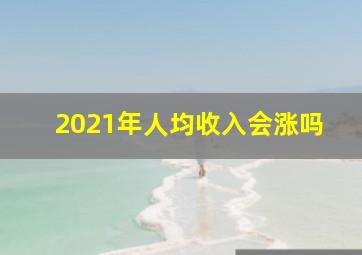 2021年人均收入会涨吗